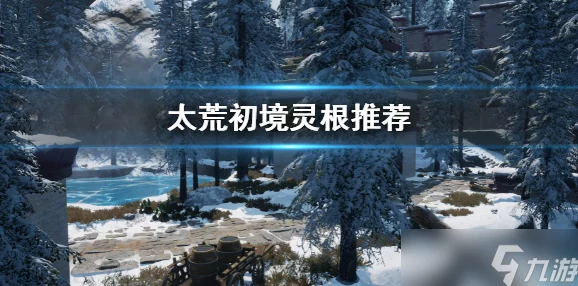 太荒初境灵根推荐

九游